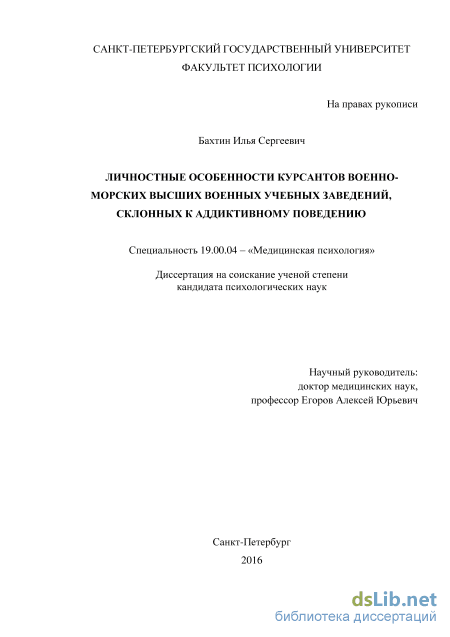 САНКТ-ПЕТЕРБУРГСКИЙ ГОСУДАРСТВЕННЫЙ УНИВЕРСИТЕТ
ФАКУЛЬТЕТ ПСИХОЛОГИИ

На правах рукописи

Бахтин Илья Сергеевич

ЛИЧНОСТНЫЕ ОСОБЕННОСТИ КУРСАНТОВ ВОЕННО-МОРСКИХ ВЫСШИХ ВОЕННЫХ УЧЕБНЫХ ЗАВЕДЕНИЙ, СКЛОННЫХ К АДДИКТИВНОМУ ПОВЕДЕНИЮ

Специальность 19.00.04 – «Медицинская психология»

Диссертация на соискание ученой степени
кандидата психологических наук

Научный руководитель:
доктор медицинских наук,
профессор Егоров Алексей Юрьевич

Санкт-Петербург
2016

dsLib.net
библиотека диссертаций